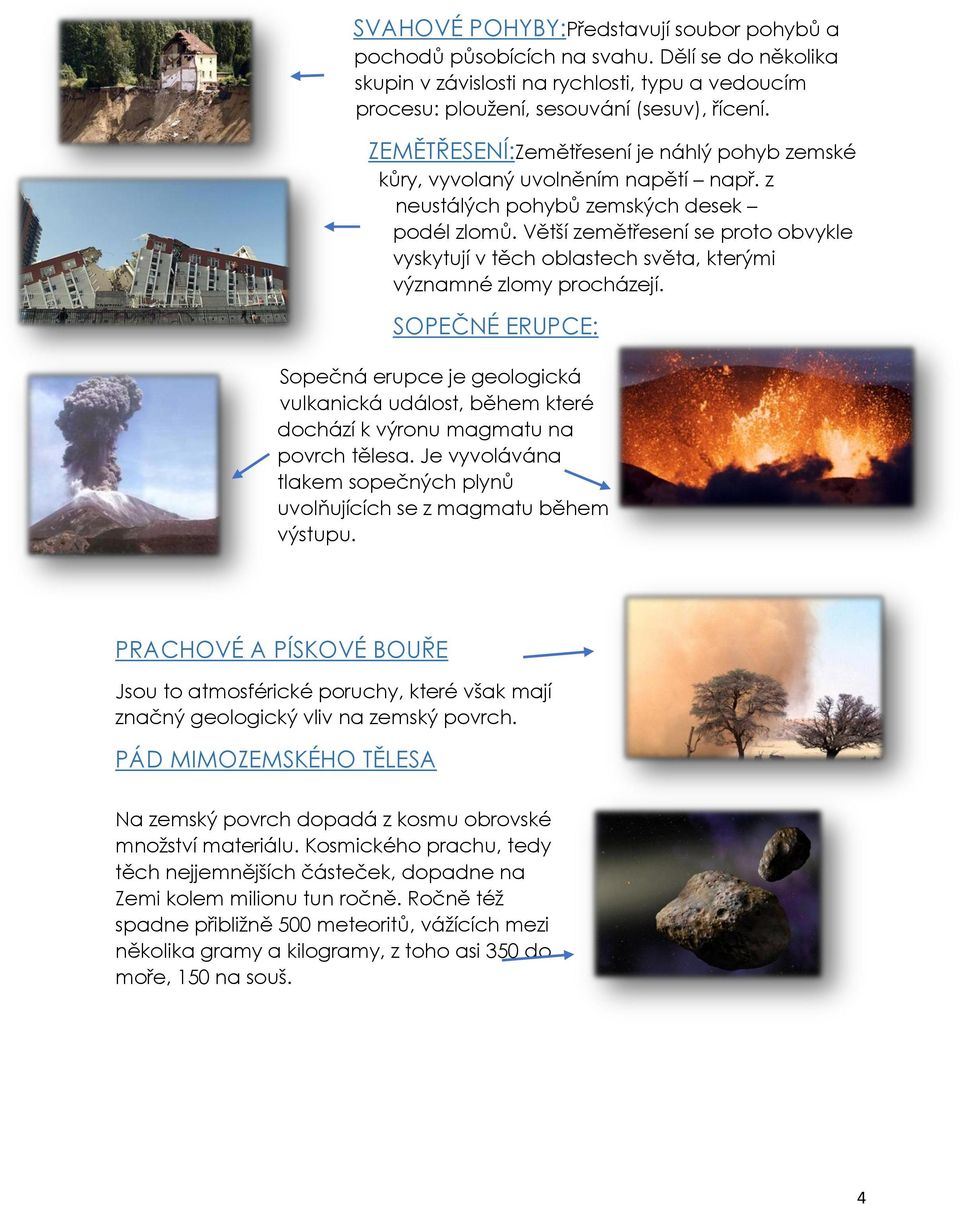 SVAHOVÉ POHYBY:Představují soubor pohybů a pochodů působících na svahu. Dělí se do několika skupin v závislosti na rychlosti, typu a vedoucím procesu: ploužení, sesouvání (sesuv), řícení.

ZEMĚTŘESENÍ:Zemětřesení je náhlý pohyb zemské kůry, vyvolaný uvolněním napětí – např. z neustálých pohybů zemských desek – podél zlomů. Větší zemětřesení se proto obvykle vyskytují v těch oblastech světa, kterými významné zlomy procházejí.

SOPEČNÉ ERUPCE:

Sopečná erupce je geologická vulkanická událost, během které dochází k výronu magmatu na povrch tělesa. Je vyvolávána tlakem sopečných plynů uvolňujících se z magmatu během výstupu.

PRACHOVÉ A PÍSKOVÉ BOUŘE

Jsou to atmosférické poruchy, které však mají značný geologický vliv na zemský povrch.

PÁD MIMOZEMSKÉHO TĚLESA

Na zemský povrch dopadá z kosmu obrovské množství materiálu. Kosmického prachu, tedy těch nejjemnějších částeček, dopadne na Zemi kolem milionu tun ročně. Ročně též spadne přibližně 500 meteoritů, vážících mezi několika gramy a kilogramy, z toho asi 350 do moře, 150 na souš.

4